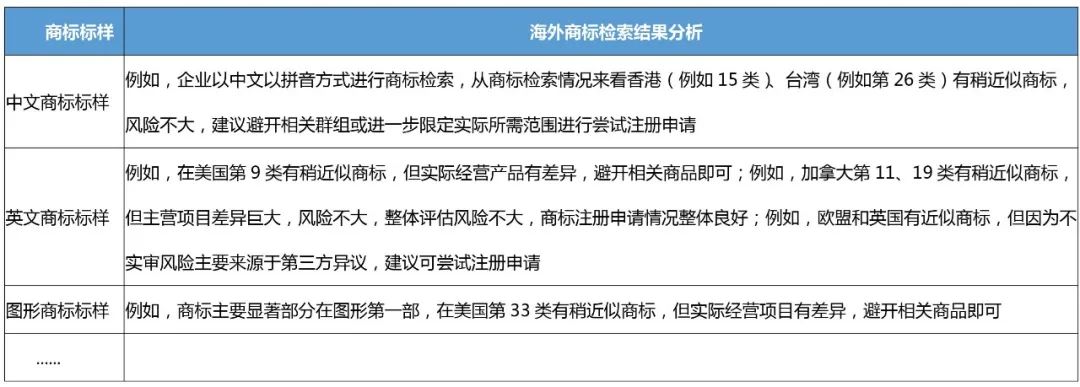 | 商标标样 | 海外商标检索结果分析 |
|---|---|
| 中文商标标样 | 例如，企业以中文以拼音方式进行商标检索，从商标检索情况来看香港（例如 15 类）、台湾（例如第 26 类）有稍近似商标，风险不大，建议避开相关群组或进一步限定实际所需范围进行尝试注册申请 |
| 英文商标标样 | 例如，在美国第 9 类有稍近似商标，但实际经营产品有差异，避开相关商品即可；例如，加拿大第 11、19 类有稍近似商标，但主营项目差异巨大，风险不大，整体评估风险不大，商标注册申请情况整体良好；例如，欧盟和英国有近似商标，但因为不实审风险主要来源于第三方异议，建议可尝试注册申请 |
| 图形商标标样 | 例如，商标主要显著部分在图形第一部，在美国第 33 类有稍近似商标，但实际经营项目有差异，避开相关商品即可 |
| …… | |